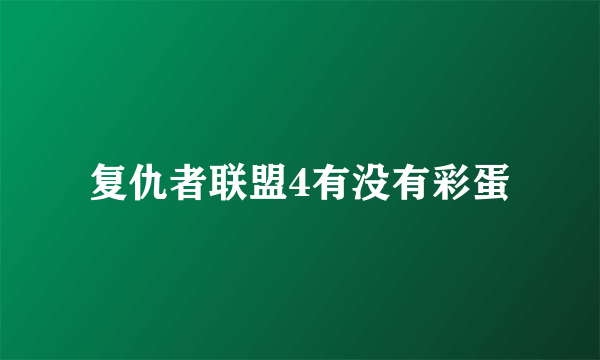 复仇者联盟4有没有彩蛋